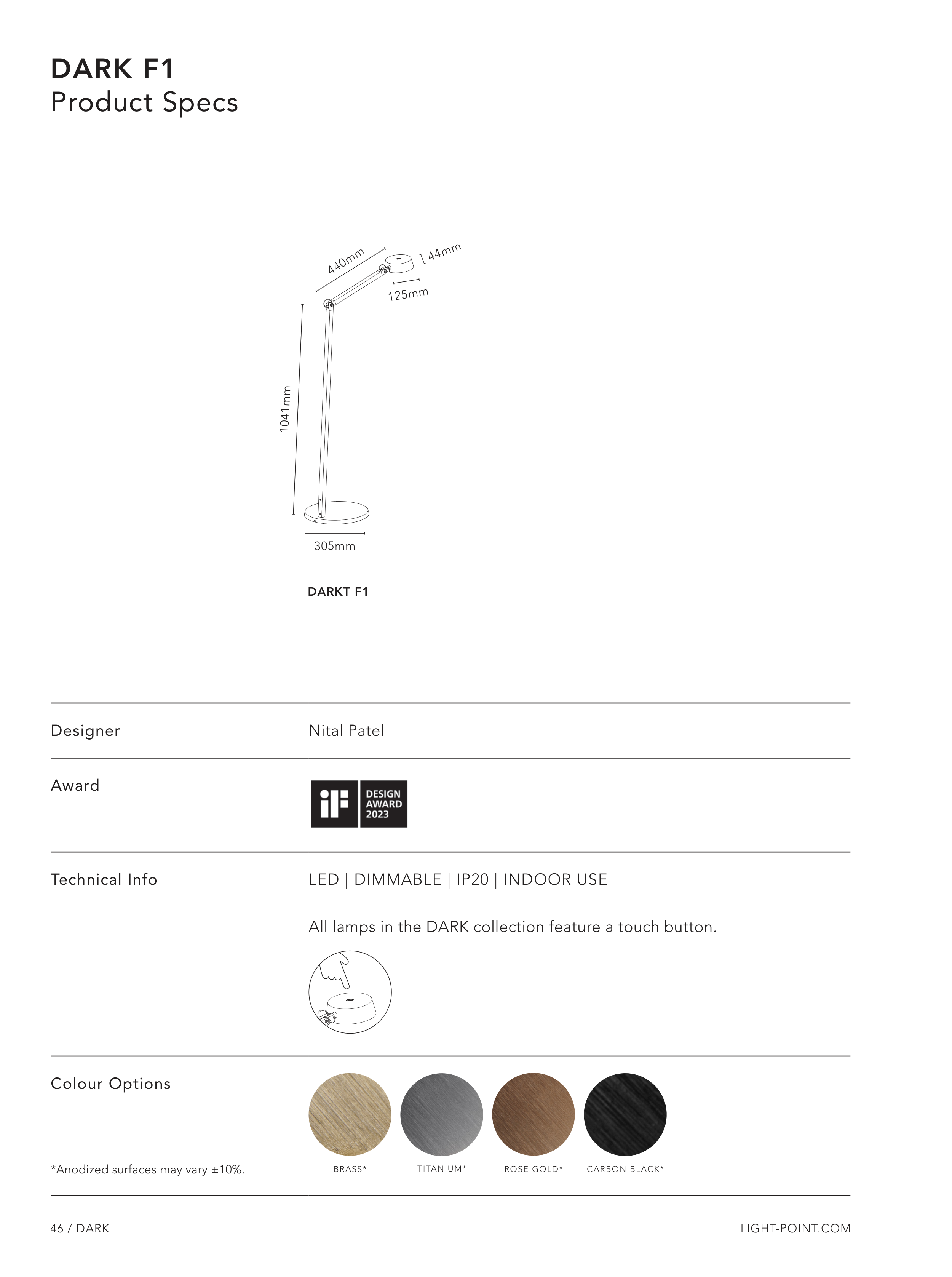 DARK F1
Product Specs

440mm
44mm
125mm
1041mm
305mm

DARKT F1

Designer
Nital Patel

Award
iF DESIGN AWARD 2023

Technical Info
LED | DIMMABLE | IP20 | INDOOR USE

All lamps in the DARK collection feature a touch button.

Colour Options

*Anodized surfaces may vary ±10%.

BRASS* TITANIUM* ROSE GOLD* CARBON BLACK*

46 / DARK
LIGHT-POINT.COM